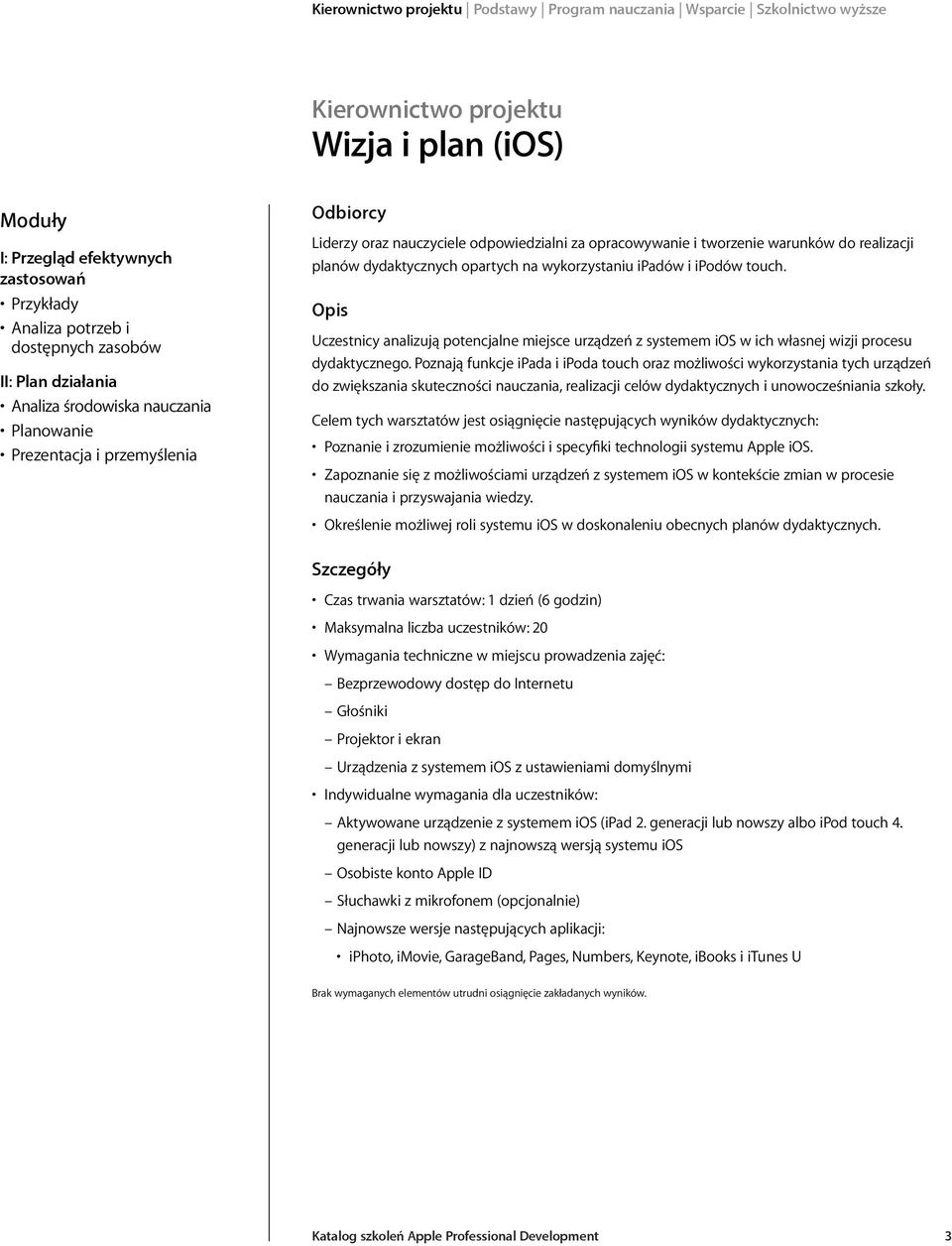 Kierownictwo projektu | Podstawy | Program nauczania | Wsparcie | Szkolnictwo wyższe

Kierownictwo projektu
Wizja i plan (iOS)

Moduły

I: Przegląd efektywnych zastosowań
• Przykłady
• Analiza potrzeb i dostępnych zasobów

II: Plan działania
• Analiza środowiska nauczania
• Planowanie
• Prezentacja i przemyślenia

Odbiorcy
Liderzy oraz nauczyciele odpowiedzialni za opracowywanie i tworzenie warunków do realizacji planów dydaktycznych opartych na wykorzystaniu iPadów i iPodów touch.

Opis
Uczestnicy analizują potencjalne miejsce urządzeń z systemem iOS w ich własnej wizji procesu dydaktycznego. Poznają funkcje iPada i iPoda touch oraz możliwości wykorzystania tych urządzeń do zwiększania skuteczności nauczania, realizacji celów dydaktycznych i unowocześniania szkoły.

Celem tych warsztatów jest osiągnięcie następujących wyników dydaktycznych:
• Poznanie i zrozumienie możliwości i specyfiki technologii systemu Apple iOS.
• Zapoznanie się z możliwościami urządzeń z systemem iOS w kontekście zmian w procesie nauczania i przyswajania wiedzy.
• Określenie możliwej roli systemu iOS w doskonaleniu obecnych planów dydaktycznych.

Szczegóły
• Czas trwania warsztatów: 1 dzień (6 godzin)
• Maksymalna liczba uczestników: 20
• Wymagania techniczne w miejscu prowadzenia zajęć:
– Bezprzewodowy dostęp do Internetu
– Głośniki
– Projektor i ekran
– Urządzenia z systemem iOS z ustawieniami domyślnymi
• Indywidualne wymagania dla uczestników:
– Aktywowane urządzenie z systemem iOS (iPad 2. generacji lub nowszy albo iPod touch 4. generacji lub nowszy) z najnowszą wersją systemu iOS
– Osobiste konto Apple ID
– Słuchawki z mikrofonem (opcjonalnie)
– Najnowsze wersje następujących aplikacji:
• iPhoto, iMovie, GarageBand, Pages, Numbers, Keynote, iBooks i iTunes U

Brak wymaganych elementów utrudni osiągnięcie zakładanych wyników.

Katalog szkoleń Apple Professional Development 3